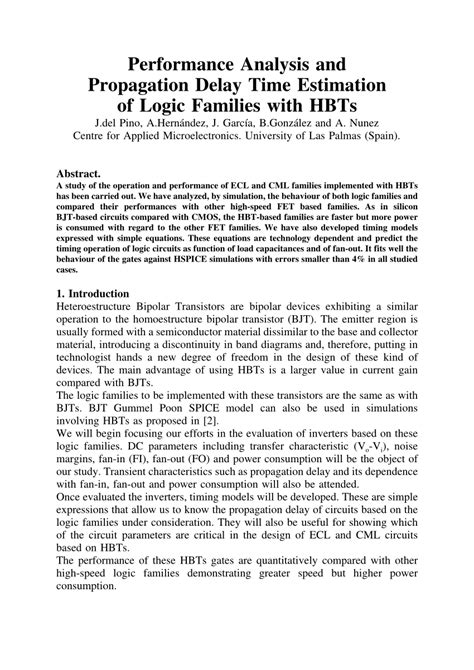 Performance Analysis and Propagation Delay Time Estimation of Logic Families with HBTs

J.del Pino, A.Hernández, J. García, B.González and A. Nunez
Centre for Applied Microelectronics. University of Las Palmas (Spain).

Abstract.
A study of the operation and performance of ECL and CML families implemented with HBTs has been carried out. We have analyzed, by simulation, the behaviour of both logic families and compared their performances with other high-speed FET based families. As in silicon BJT-based circuits compared with CMOS, the HBT-based families are faster but more power is consumed with regard to the other FET families. We have also developed timing models expressed with simple equations. These equations are technology dependent and predict the timing operation of logic circuits as function of load capacitances and of fan-out. It fits well the behaviour of the gates against HSPICE simulations with errors smaller than 4% in all studied cases.

1. Introduction
Heteroestructure Bipolar Transistors are bipolar devices exhibiting a similar operation to the homoestructure bipolar transistor (BJT). The emitter region is usually formed with a semiconductor material dissimilar to the base and collector material, introducing a discontinuity in band diagrams and, therefore, putting in technologist hands a new degree of freedom in the design of these kind of devices. The main advantage of using HBTs is a larger value in current gain compared with BJTs.
The logic families to be implemented with these transistors are the same as with BJTs. BJT Gummel Poon SPICE model can also be used in simulations involving HBTs as proposed in [2].
We will begin focusing our efforts in the evaluation of inverters based on these logic families. DC parameters including transfer characteristic ($V_o$-$V_i$), noise margins, fan-in (FI), fan-out (FO) and power consumption will be the object of our study. Transient characteristics such as propagation delay and its dependence with fan-in, fan-out and power consumption will also be attended.
Once evaluated the inverters, timing models will be developed. These are simple expressions that allow us to know the propagation delay of circuits based on the logic families under consideration. They will also be useful for showing which of the circuit parameters are critical in the design of ECL and CML circuits based on HBTs.
The performance of these HBTs gates are quantitatively compared with other high-speed logic families demonstrating greater speed but higher power consumption.